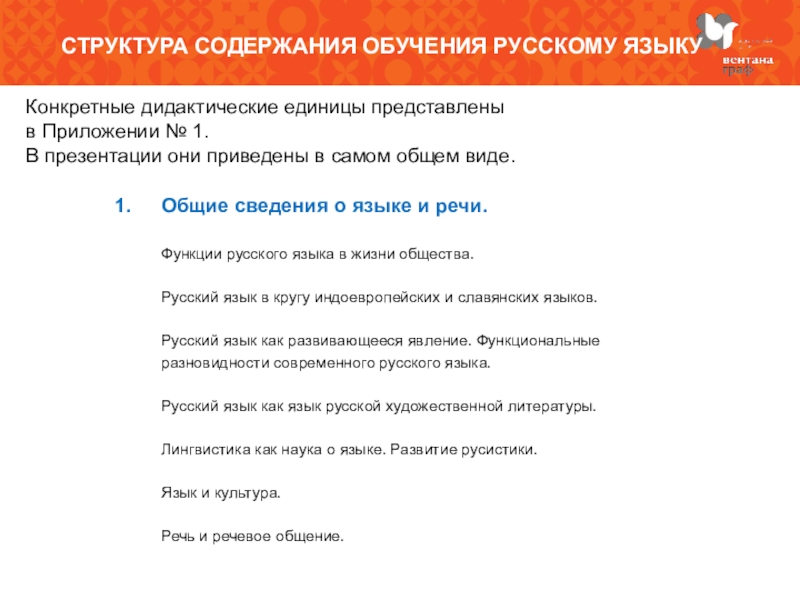 СТРУКТУРА СОДЕРЖАНИЯ ОБУЧЕНИЯ РУССКОМУ ЯЗЫКУ

вентана граф

Конкретные дидактические единицы представлены в Приложении № 1.
В презентации они приведены в самом общем виде.

1. Общие сведения о языке и речи.

Функции русского языка в жизни общества.

Русский язык в кругу индоевропейских и славянских языков.

Русский язык как развивающееся явление. Функциональные разновидности современного русского языка.

Русский язык как язык русской художественной литературы.

Лингвистика как наука о языке. Развитие русистики.

Язык и культура.

Речь и речевое общение.